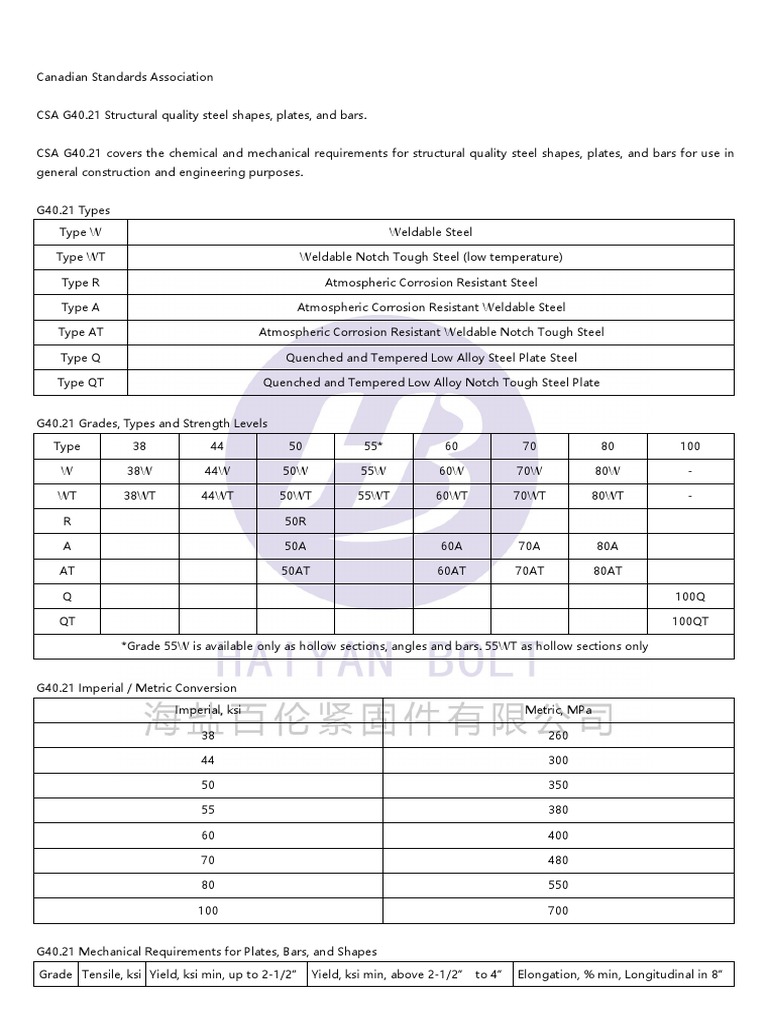 Canadian Standards Association

CSA G40.21 Structural quality steel shapes, plates, and bars.

CSA G40.21 covers the chemical and mechanical requirements for structural quality steel shapes, plates, and bars for use in general construction and engineering purposes.

G40.21 Types

| Type W | Weldable Steel |
|---|---|
| Type WT | Weldable Notch Tough Steel (low temperature) |
| Type R | Atmospheric Corrosion Resistant Steel |
| Type A | Atmospheric Corrosion Resistant Weldable Steel |
| Type AT | Atmospheric Corrosion Resistant Weldable Notch Tough Steel |
| Type Q | Quenched and Tempered Low Alloy Steel Plate Steel |
| Type QT | Quenched and Tempered Low Alloy Notch Tough Steel Plate |

G40.21 Grades, Types and Strength Levels

| Type | 38 | 44 | 50 | 55* | 60 | 70 | 80 | 100 |
|---|---|---|---|---|---|---|---|---|
| W | 38W | 44W | 50W | 55W | 60W | 70W | 80W | - |
| WT | 38WT | 44WT | 50WT | 55WT | 60WT | 70WT | 80WT | - |
| R | | | 50R | | | | | |
| A | | | 50A | | 60A | 70A | 80A | |
| AT | | | 50AT | | 60AT | 70AT | 80AT | |
| Q | | | | | | | | 100Q |
| QT | | | | | | | | 100QT |

*Grade 55W is available only as hollow sections, angles and bars. 55WT as hollow sections only

HAIYAN BOLT
海盐百伦紧固件有限公司

G40.21 Imperial / Metric Conversion

| Imperial, ksi | Metric, MPa |
|---|---|
| 38 | 260 |
| 44 | 300 |
| 50 | 350 |
| 55 | 380 |
| 60 | 400 |
| 70 | 480 |
| 80 | 550 |
| 100 | 700 |

G40.21 Mechanical Requirements for Plates, Bars, and Shapes

| Grade | Tensile, ksi | Yield, ksi min, up to 2-1/2" | Yield, ksi min, above 2-1/2" to 4" | Elongation, % min, Longitudinal in 8" |
|---|---|---|---|---|